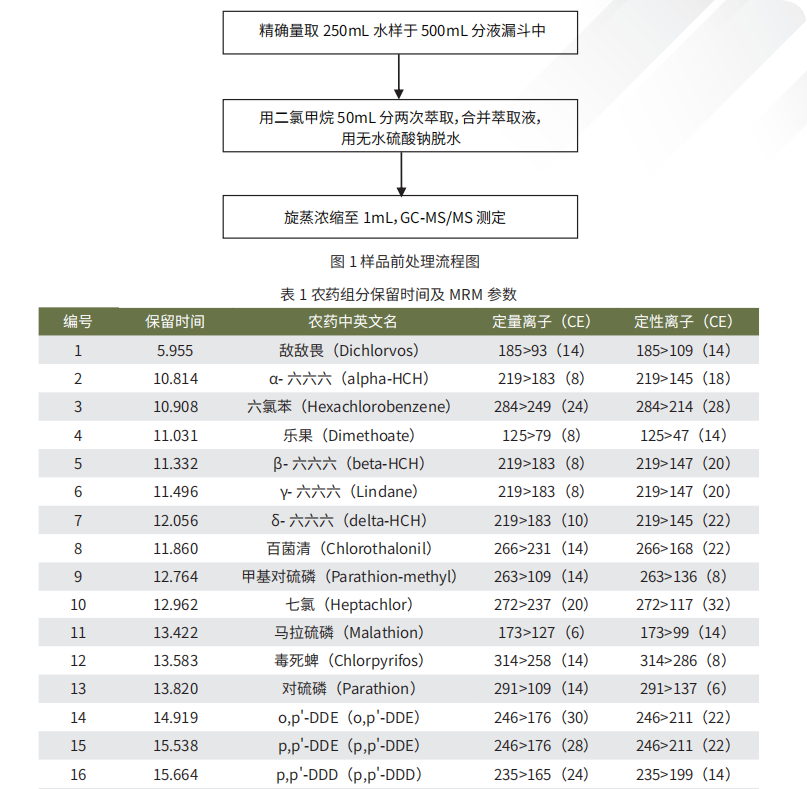 精确量取 250mL 水样于 500mL 分液漏斗中

用二氯甲烷 50mL 分两次萃取，合并萃取液，用无水硫酸钠脱水

旋蒸浓缩至 1mL，GC-MS/MS 测定

图 1 样品前处理流程图

表 1 农药组分保留时间及 MRM 参数

| 编号 | 保留时间 | 农药中英文名 | 定量离子（CE） | 定性离子（CE） |
|---|---|---|---|---|
| 1 | 5.955 | 敌敌畏（Dichlorvos） | 185>93（14） | 185>109（14） |
| 2 | 10.814 | α- 六六六（alpha-HCH） | 219>183（8） | 219>145（18） |
| 3 | 10.908 | 六氯苯（Hexachlorobenzene） | 284>249（24） | 284>214（28） |
| 4 | 11.031 | 乐果（Dimethoate） | 125>79（8） | 125>47（14） |
| 5 | 11.332 | β- 六六六（beta-HCH） | 219>183（8） | 219>147（20） |
| 6 | 11.496 | γ- 六六六（Lindane） | 219>183（8） | 219>147（20） |
| 7 | 12.056 | δ- 六六六（delta-HCH） | 219>183（10） | 219>145（22） |
| 8 | 11.860 | 百菌清（Chlorothalonil） | 266>231（14） | 266>168（22） |
| 9 | 12.764 | 甲基对硫磷（Parathion-methyl） | 263>109（14） | 263>136（8） |
| 10 | 12.962 | 七氯（Heptachlor） | 272>237（20） | 272>117（32） |
| 11 | 13.422 | 马拉硫磷（Malathion） | 173>127（6） | 173>99（14） |
| 12 | 13.583 | 毒死蜱（Chlorpyrifos） | 314>258（14） | 314>286（8） |
| 13 | 13.820 | 对硫磷（Parathion） | 291>109（14） | 291>137（6） |
| 14 | 14.919 | o,p'-DDE（o,p'-DDE） | 246>176（30） | 246>211（22） |
| 15 | 15.538 | p,p'-DDE（p,p'-DDE） | 246>176（28） | 246>211（22） |
| 16 | 15.664 | p,p'-DDD（p,p'-DDD） | 235>165（24） | 235>199（14） |